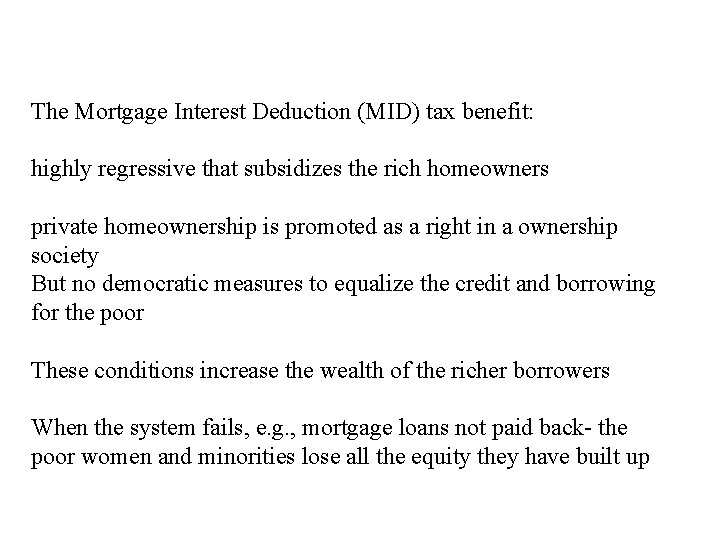 The Mortgage Interest Deduction (MID) tax benefit:

highly regressive that subsidizes the rich homeowners

private homeownership is promoted as a right in a ownership society
But no democratic measures to equalize the credit and borrowing for the poor

These conditions increase the wealth of the richer borrowers

When the system fails, e.g., mortgage loans not paid back- the poor women and minorities lose all the equity they have built up